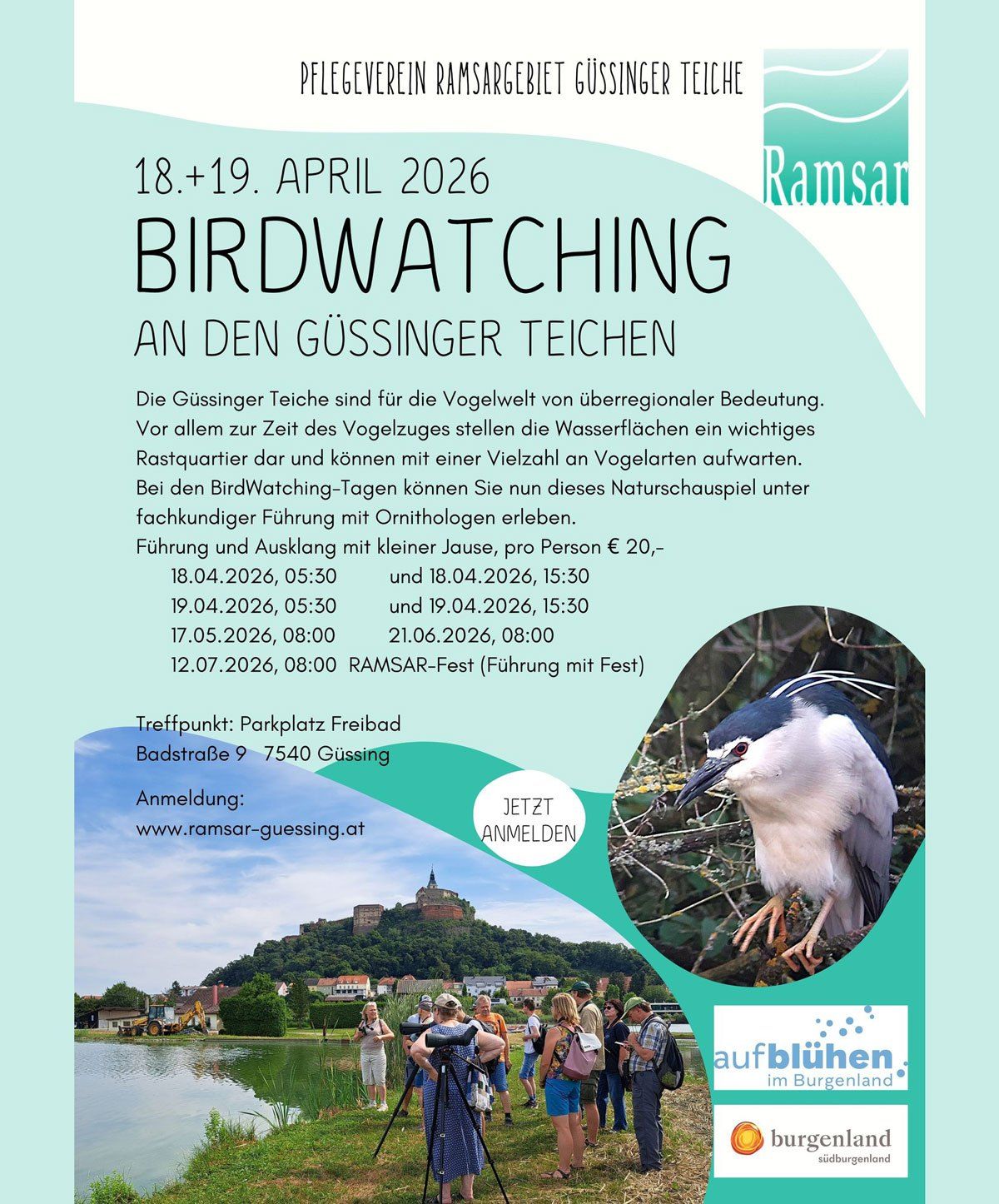 PFLEGEVEREIN RAMSARGEBIET GÜSSINGER TEICHE

Ramsar

18.+19. APRIL 2026

BIRDWATCHING

AN DEN GÜSSINGER TEICHEN

Die Güssinger Teiche sind für die Vogelwelt von überregionaler Bedeutung. Vor allem zur Zeit des Vogelzuges stellen die Wasserflächen ein wichtiges Rastquartier dar und können mit einer Vielzahl an Vogelarten aufwarten. Bei den BirdWatching-Tagen können Sie nun dieses Naturschauspiel unter fachkundiger Führung mit Ornithologen erleben.
Führung und Ausklang mit kleiner Jause, pro Person € 20,-
18.04.2026, 05:30 und 18.04.2026, 15:30
19.04.2026, 05:30 und 19.04.2026, 15:30
17.05.2026, 08:00 21.06.2026, 08:00
12.07.2026, 08:00 RAMSAR-Fest (Führung mit Fest)

Treffpunkt: Parkplatz Freibad
Badstraße 9 7540 Güssing

Anmeldung:
www.ramsar-guessing.at

JETZT ANMELDEN

aufblühen im Burgenland

burgenland südburgenland